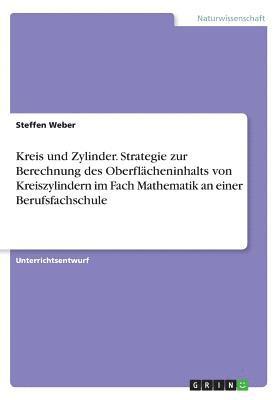 Naturwissenschaft

Steffen Weber

Kreis und Zylinder. Strategie zur Berechnung des Oberflächeninhalts von Kreiszylindern im Fach Mathematik an einer Berufsfachschule

Unterrichtsentwurf

GRIN